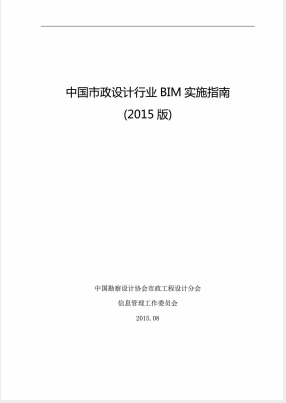 中国市政设计行业 BIM 实施指南
(2015 版)

中国勘察设计协会市政工程设计分会
信息管理工作委员会
2015.08